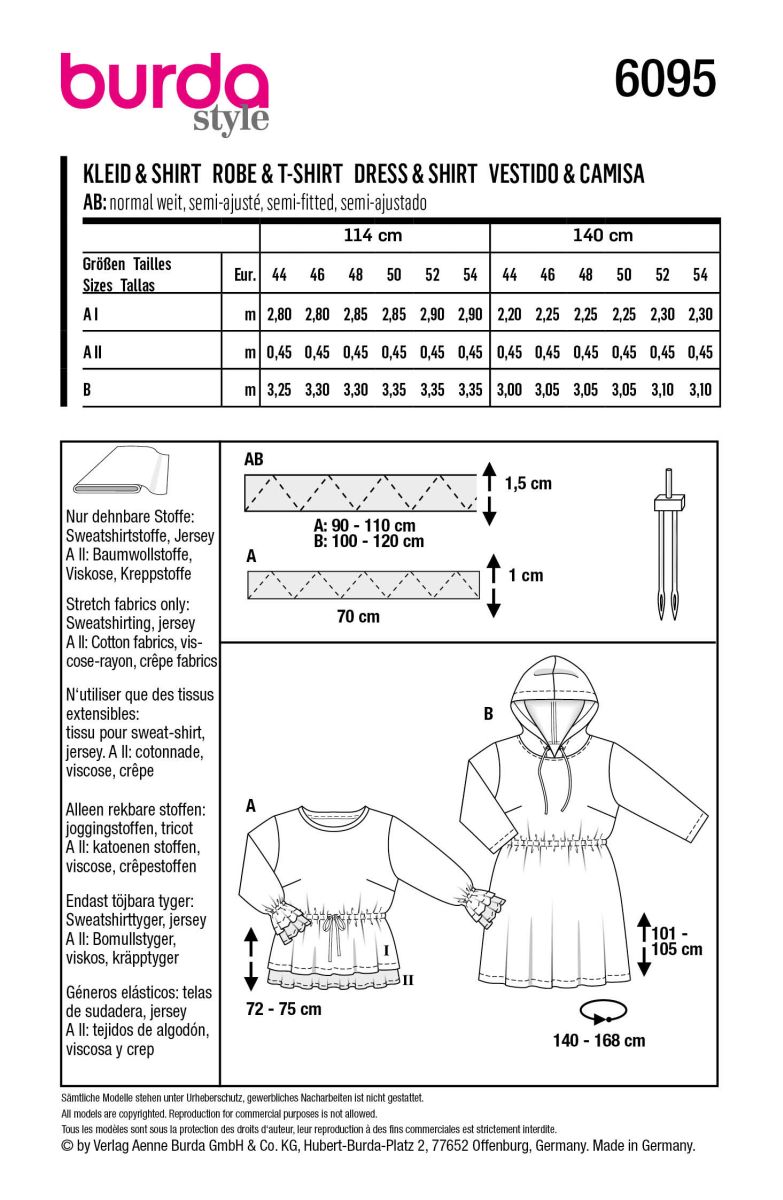 burda style

6095

KLEID & SHIRT ROBE & T-SHIRT DRESS & SHIRT VESTIDO & CAMISA

AB: normal weit, semi-ajusté, semi-fitted, semi-ajustado

| | | 114 cm | | | | | | 140 cm | | | | | |
|---|---|---|---|---|---|---|---|---|---|---|---|---|---|
| Größen Tailles Sizes Tallas | Eur. | 44 | 46 | 48 | 50 | 52 | 54 | 44 | 46 | 48 | 50 | 52 | 54 |
| A I | m | 2,80 | 2,80 | 2,85 | 2,85 | 2,90 | 2,90 | 2,20 | 2,25 | 2,25 | 2,25 | 2,30 | 2,30 |
| A II | m | 0,45 | 0,45 | 0,45 | 0,45 | 0,45 | 0,45 | 0,45 | 0,45 | 0,45 | 0,45 | 0,45 | 0,45 |
| B | m | 3,25 | 3,30 | 3,30 | 3,35 | 3,35 | 3,35 | 3,00 | 3,05 | 3,05 | 3,05 | 3,10 | 3,10 |

Nur dehnbare Stoffe: Sweatshirtstoffe, Jersey
A II: Baumwollstoffe, Viskose, Kreppstoffe

Stretch fabrics only: Sweatshirting, jersey
A II: Cotton fabrics, viscose-rayon, crêpe fabrics

N'utiliser que des tissus extensibles: tissu pour sweat-shirt, jersey. A II: cotonnade, viscose, crêpe

Alleen rekbare stoffen: joggingstoffen, tricot
A II: katoenen stoffen, viscose, crêpestoffen

Endast töjbara tyger: Sweatshirttyger, jersey
A II: Bomullstyger, viskos, kräpptyger

Géneros elásticos: telas de sudadera, jersey
A II: tejidos de algodón, viscosa y crep

AB
1,5 cm
A: 90 - 110 cm
B: 100 - 120 cm
A
1 cm
70 cm

B
A
I
II
72 - 75 cm
101 - 105 cm
140 - 168 cm

Sämtliche Modelle stehen unter Urheberschutz, gewerbliches Nacharbeiten ist nicht gestattet.
All models are copyrighted. Reproduction for commercial purposes is not allowed.
Tous les modèles sont sous la protection des droits d'auteur, leur reproduction à des fins commerciales est strictement interdite.
© by Verlag Aenne Burda GmbH & Co. KG, Hubert-Burda-Platz 2, 77652 Offenburg, Germany. Made in Germany.